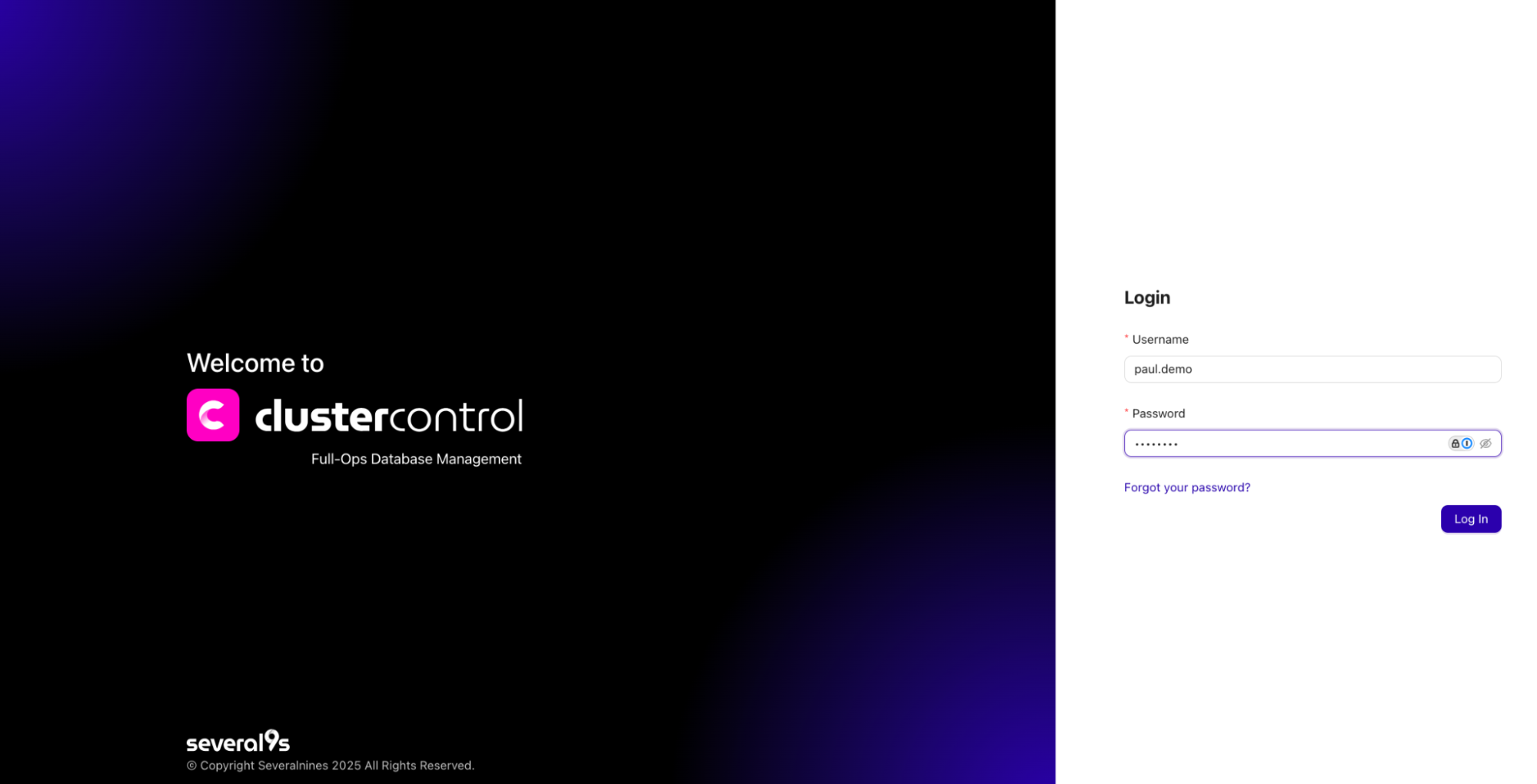 Welcome to

clustercontrol

Full-Ops Database Management

several9s
© Copyright Severalnines 2025 All Rights Reserved.

Login

* Username

paul.demo

* Password

••••••••

Forgot your password?

Log In